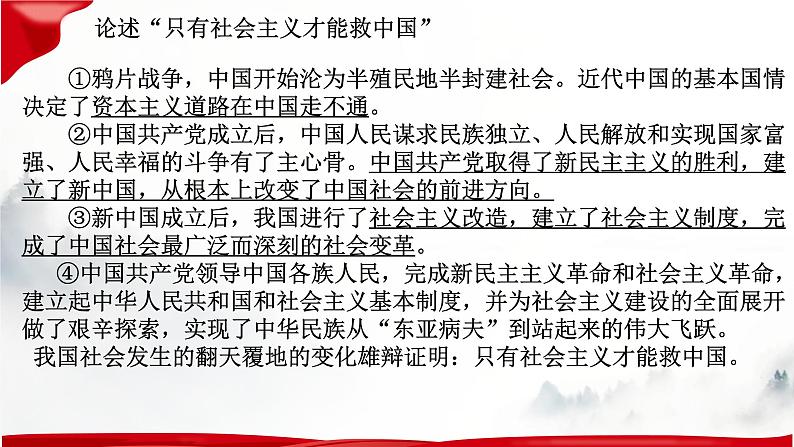 论述“只有社会主义才能救中国”

①鸦片战争，中国开始沦为半殖民地半封建社会。近代中国的基本国情决定了资本主义道路在中国走不通。

②中国共产党成立后，中国人民谋求民族独立、人民解放和实现国家富强、人民幸福的斗争有了主心骨。中国共产党取得了新民主主义的胜利，建立了新中国，从根本上改变了中国社会的前进方向。

③新中国成立后，我国进行了社会主义改造，建立了社会主义制度，完成了中国社会最广泛而深刻的社会变革。

④中国共产党领导中国各族人民，完成新民主主义革命和社会主义革命，建立起中华人民共和国和社会主义基本制度，并为社会主义建设的全面展开做了艰辛探索，实现了中华民族从“东亚病夫”到站起来的伟大飞跃。

我国社会发生的翻天覆地的变化雄辩证明：只有社会主义才能救中国。